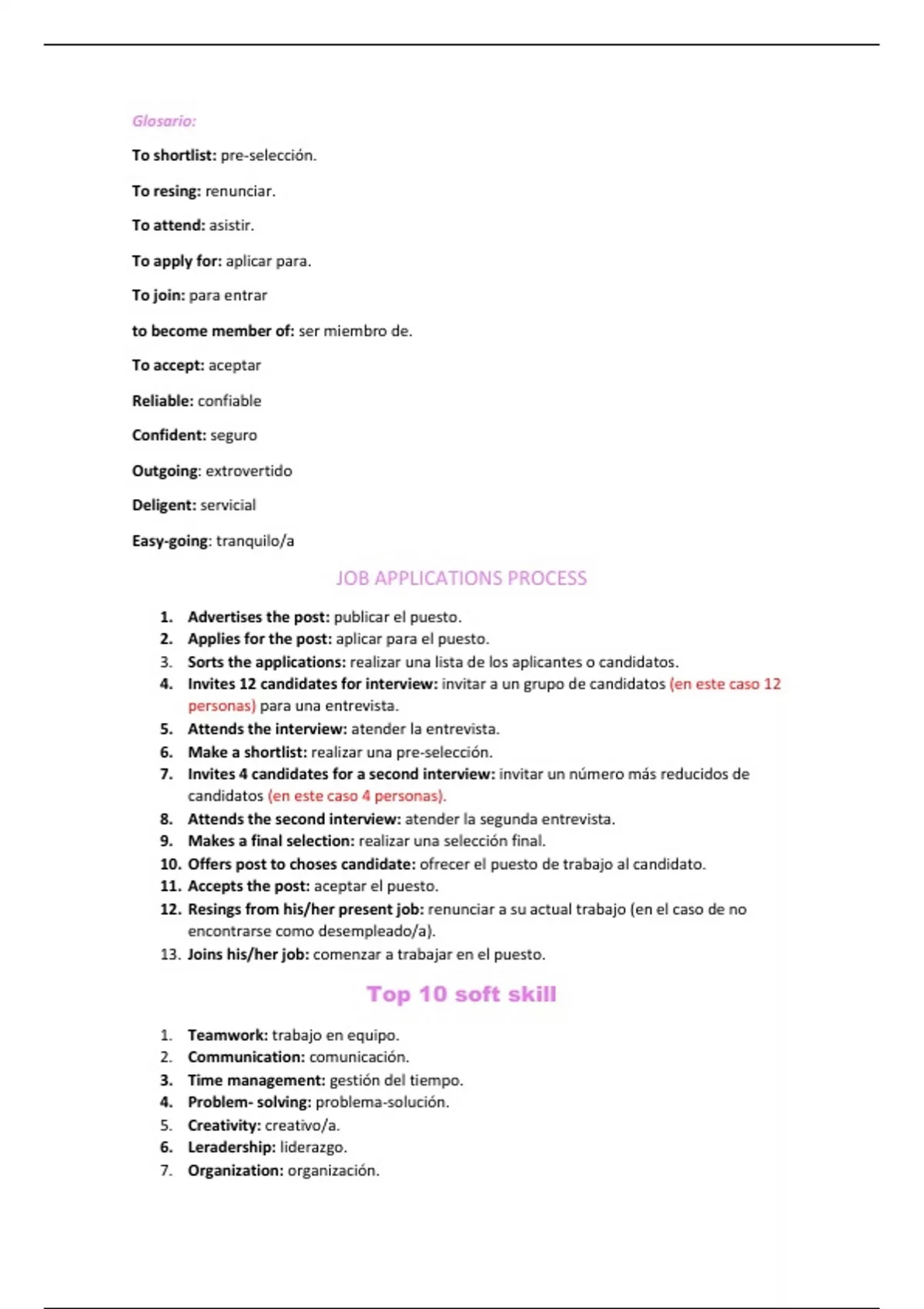 Glosario:

To shortlist: pre-selección.

To resing: renunciar.

To attend: asistir.

To apply for: aplicar para.

To join: para entrar

to become member of: ser miembro de.

To accept: aceptar

Reliable: confiable

Confident: seguro

Outgoing: extrovertido

Deligent: servicial

Easy-going: tranquilo/a

JOB APPLICATIONS PROCESS

1. Advertises the post: publicar el puesto.
2. Applies for the post: aplicar para el puesto.
3. Sorts the applications: realizar una lista de los aplicantes o candidatos.
4. Invites 12 candidates for interview: invitar a un grupo de candidatos (en este caso 12 personas) para una entrevista.
5. Attends the interview: atender la entrevista.
6. Make a shortlist: realizar una pre-selección.
7. Invites 4 candidates for a second interview: invitar un número más reducidos de candidatos (en este caso 4 personas).
8. Attends the second interview: atender la segunda entrevista.
9. Makes a final selection: realizar una selección final.
10. Offers post to choses candidate: ofrecer el puesto de trabajo al candidato.
11. Accepts the post: aceptar el puesto.
12. Resings from his/her present job: renunciar a su actual trabajo (en el caso de no encontrarse como desempleado/a).
13. Joins his/her job: comenzar a trabajar en el puesto.

Top 10 soft skill

1. Teamwork: trabajo en equipo.
2. Communication: comunicación.
3. Time management: gestión del tiempo.
4. Problem- solving: problema-solución.
5. Creativity: creativo/a.
6. Leradership: liderazgo.
7. Organization: organización.